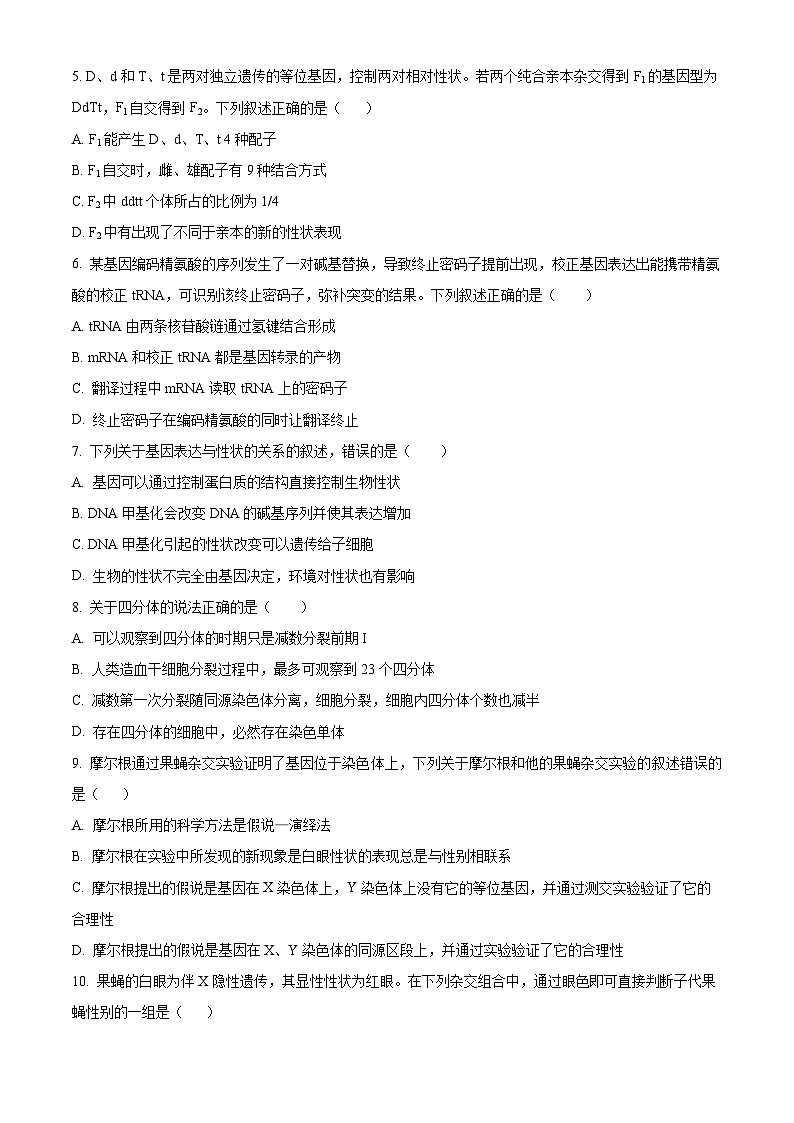 5. D、d 和 T、t 是两对独立遗传的等位基因，控制两对相对性状。若两个纯合亲本杂交得到 $F_1$ 的基因型为 DdTt，$F_1$ 自交得到 $F_2$。下列叙述正确的是（　　）

A. $F_1$ 能产生 D、d、T、t 4 种配子

B. $F_1$ 自交时，雌、雄配子有 9 种结合方式

C. $F_2$ 中 ddtt 个体所占的比例为 1/4

D. $F_2$ 中有出现了不同于亲本的新的性状表现

6. 某基因编码精氨酸的序列发生了一对碱基替换，导致终止密码子提前出现，校正基因表达出能携带精氨酸的校正 tRNA，可识别该终止密码子，弥补突变的结果。下列叙述正确的是（　　）

A. tRNA 由两条核苷酸链通过氢键结合形成

B. mRNA 和校正 tRNA 都是基因转录的产物

C. 翻译过程中 mRNA 读取 tRNA 上的密码子

D. 终止密码子在编码精氨酸的同时让翻译终止

7. 下列关于基因表达与性状的关系的叙述，错误的是（　　）

A. 基因可以通过控制蛋白质的结构直接控制生物性状

B. DNA 甲基化会改变 DNA 的碱基序列并使其表达增加

C. DNA 甲基化引起的性状改变可以遗传给子细胞

D. 生物的性状不完全由基因决定，环境对性状也有影响

8. 关于四分体的说法正确的是（　　）

A. 可以观察到四分体的时期只是减数分裂前期 I

B. 人类造血干细胞分裂过程中，最多可观察到 23 个四分体

C. 减数第一次分裂随同源染色体分离，细胞分裂，细胞内四分体个数也减半

D. 存在四分体的细胞中，必然存在染色单体

9. 摩尔根通过果蝇杂交实验证明了基因位于染色体上，下列关于摩尔根和他的果蝇杂交实验的叙述错误的是（　　）

A. 摩尔根所用的科学方法是假说一演绎法

B. 摩尔根在实验中所发现的新现象是白眼性状的表现总是与性别相联系

C. 摩尔根提出的假说是基因在 X 染色体上，Y 染色体上没有它的等位基因，并通过测交实验验证了它的合理性

D. 摩尔根提出的假说是基因在 X、Y 染色体的同源区段上，并通过实验验证了它的合理性

10. 果蝇的白眼为伴 X 隐性遗传，其显性性状为红眼。在下列杂交组合中，通过眼色即可直接判断子代果蝇性别的一组是（　　）